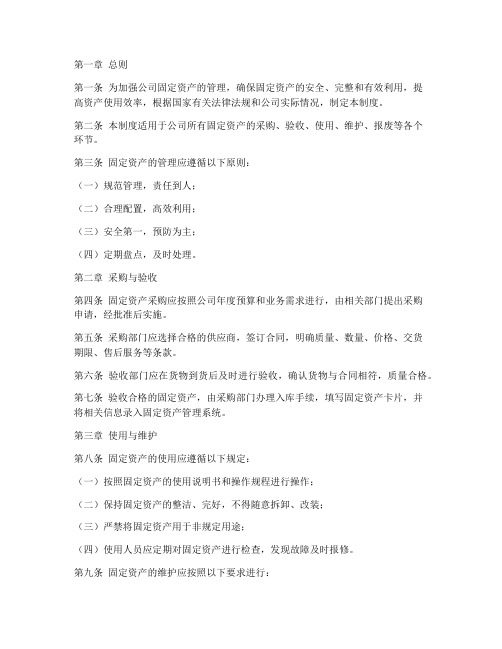 第一章 总则

第一条 为加强公司固定资产的管理，确保固定资产的安全、完整和有效利用，提高资产使用效率，根据国家有关法律法规和公司实际情况，制定本制度。

第二条 本制度适用于公司所有固定资产的采购、验收、使用、维护、报废等各个环节。

第三条 固定资产的管理应遵循以下原则：

（一）规范管理，责任到人；

（二）合理配置，高效利用；

（三）安全第一，预防为主；

（四）定期盘点，及时处理。

第二章 采购与验收

第四条 固定资产采购应按照公司年度预算和业务需求进行，由相关部门提出采购申请，经批准后实施。

第五条 采购部门应选择合格的供应商，签订合同，明确质量、数量、价格、交货期限、售后服务等条款。

第六条 验收部门应在货物到货后及时进行验收，确认货物与合同相符，质量合格。

第七条 验收合格的固定资产，由采购部门办理入库手续，填写固定资产卡片，并将相关信息录入固定资产管理系统。

第三章 使用与维护

第八条 固定资产的使用应遵循以下规定：

（一）按照固定资产的使用说明书和操作规程进行操作；

（二）保持固定资产的整洁、完好，不得随意拆卸、改装；

（三）严禁将固定资产用于非规定用途；

（四）使用人员应定期对固定资产进行检查，发现故障及时报修。

第九条 固定资产的维护应按照以下要求进行：